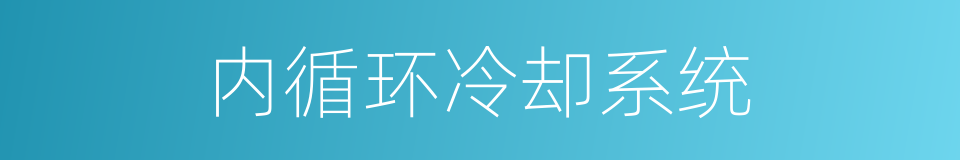 内循环冷却系统